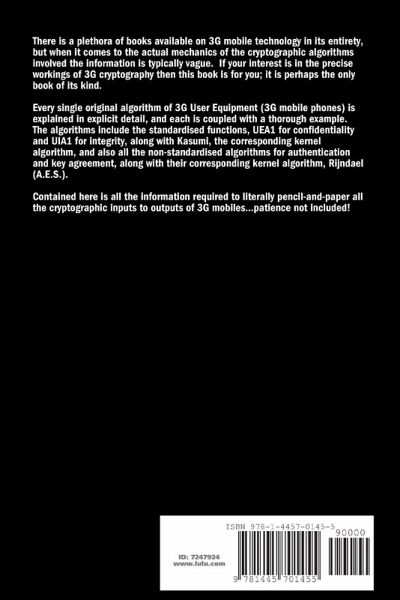 There is a plethora of books available on 3G mobile technology in its entirety, but when it comes to the actual mechanics of the cryptographic algorithms involved the information is typically vague. If your interest is in the precise workings of 3G cryptography then this book is for you; it is perhaps the only book of its kind.

Every single original algorithm of 3G User Equipment (3G mobile phones) is explained in explicit detail, and each is coupled with a thorough example. The algorithms include the standardised functions, UEA1 for confidentiality and UIA1 for integrity, along with Kasumi, the corresponding kernel algorithm, and also all the non-standardised algorithms for authentication and key agreement, along with their corresponding kernel algorithm, Rijndael (A.E.S.).

Contained here is all the information required to literally pencil-and-paper all the cryptographic inputs to outputs of 3G mobiles...patience not included!

ISBN 978-1-4457-0145-5

90000

ID: 7247924
www.lulu.com

9 781445 701455